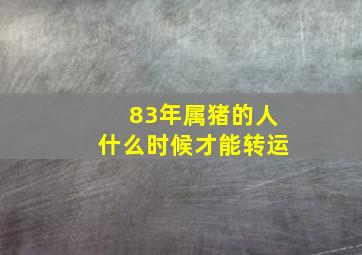 83年属猪的人
什么时候才能转运